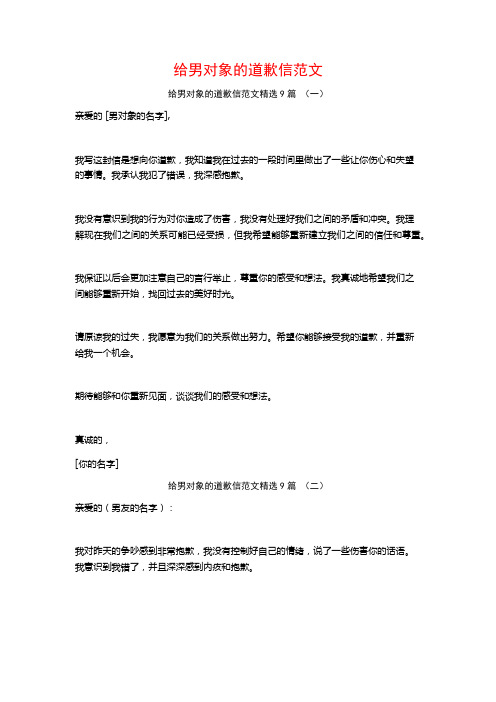 给男对象的道歉信范文

给男对象的道歉信范文精选 9 篇 （一）

亲爱的 [男对象的名字]，

我写这封信是想向你道歉，我知道我在过去的一段时间里做出了一些让你伤心和失望的事情。我承认我犯了错误，我深感抱歉。

我没有意识到我的行为对你造成了伤害，我没有处理好我们之间的矛盾和冲突。我理解现在我们之间的关系可能已经受损，但我希望能够重新建立我们之间的信任和尊重。

我保证以后会更加注意自己的言行举止，尊重你的感受和想法。我真诚地希望我们之间能够重新开始，找回过去的美好时光。

请原谅我的过失，我愿意为我们的关系做出努力。希望你能够接受我的道歉，并重新给我一个机会。

期待能够和你重新见面，谈谈我们的感受和想法。

真诚的，

[你的名字]

给男对象的道歉信范文精选 9 篇 （二）

亲爱的（男友的名字）：

我对昨天的争吵感到非常抱歉，我没有控制好自己的情绪，说了一些伤害你的话语。我意识到我错了，并且深深感到内疚和抱歉。